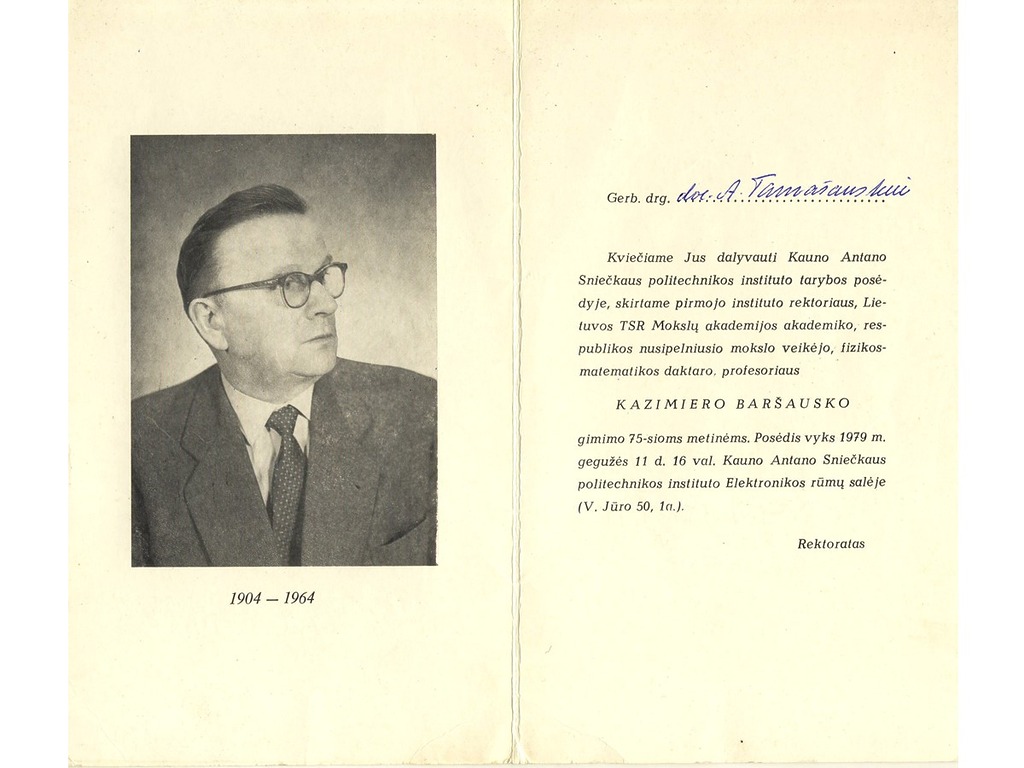 1904 — 1964

Gerb. drg. doc. A. Tamašauskui

Kviečiame Jus dalyvauti Kauno Antano Sniečkaus politechnikos instituto tarybos posėdyje, skirtame pirmojo instituto rektoriaus, Lietuvos TSR Mokslų akademijos akademiko, respublikos nusipelniusio mokslo veikėjo, fizikos-matematikos daktaro, profesoriaus

KAZIMIERO BARŠAUSKO

gimimo 75-sioms metinėms. Posėdis vyks 1979 m. gegužės 11 d. 16 val. Kauno Antano Sniečkaus politechnikos instituto Elektronikos rūmų salėje (V. Jūro 50, 1a.).

Rektoratas